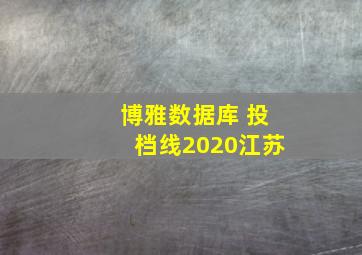 博雅数据库 投档线2020江苏